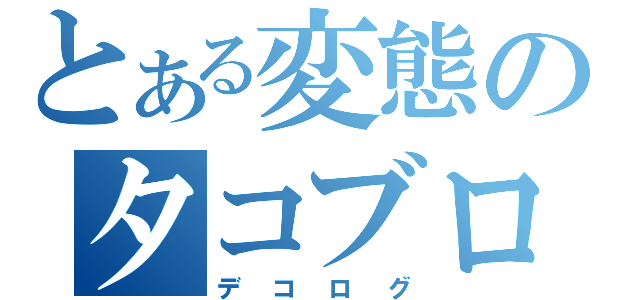 とある変態の
タコブロ
デコログ